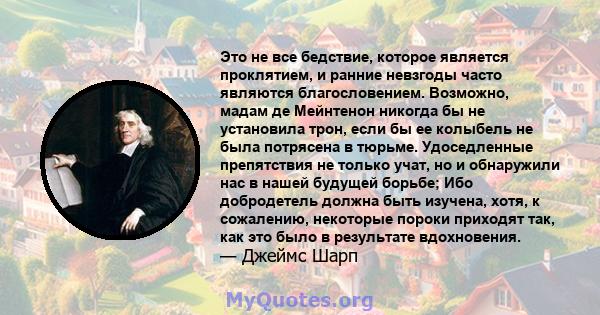 Это не все бедствие, которое является проклятием, и ранние невзгоды часто являются благословением. Возможно, мадам де Мейнтенон никогда бы не установила трон, если бы ее колыбель не была потрясена в тюрьме. Удоседленные препятствия не только учат, но и обнаружили нас в нашей будущей борьбе; Ибо добродетель должна быть изучена, хотя, к сожалению, некоторые пороки приходят так, как это было в результате вдохновения.
— Джеймс Шарп

MyQuotes.org